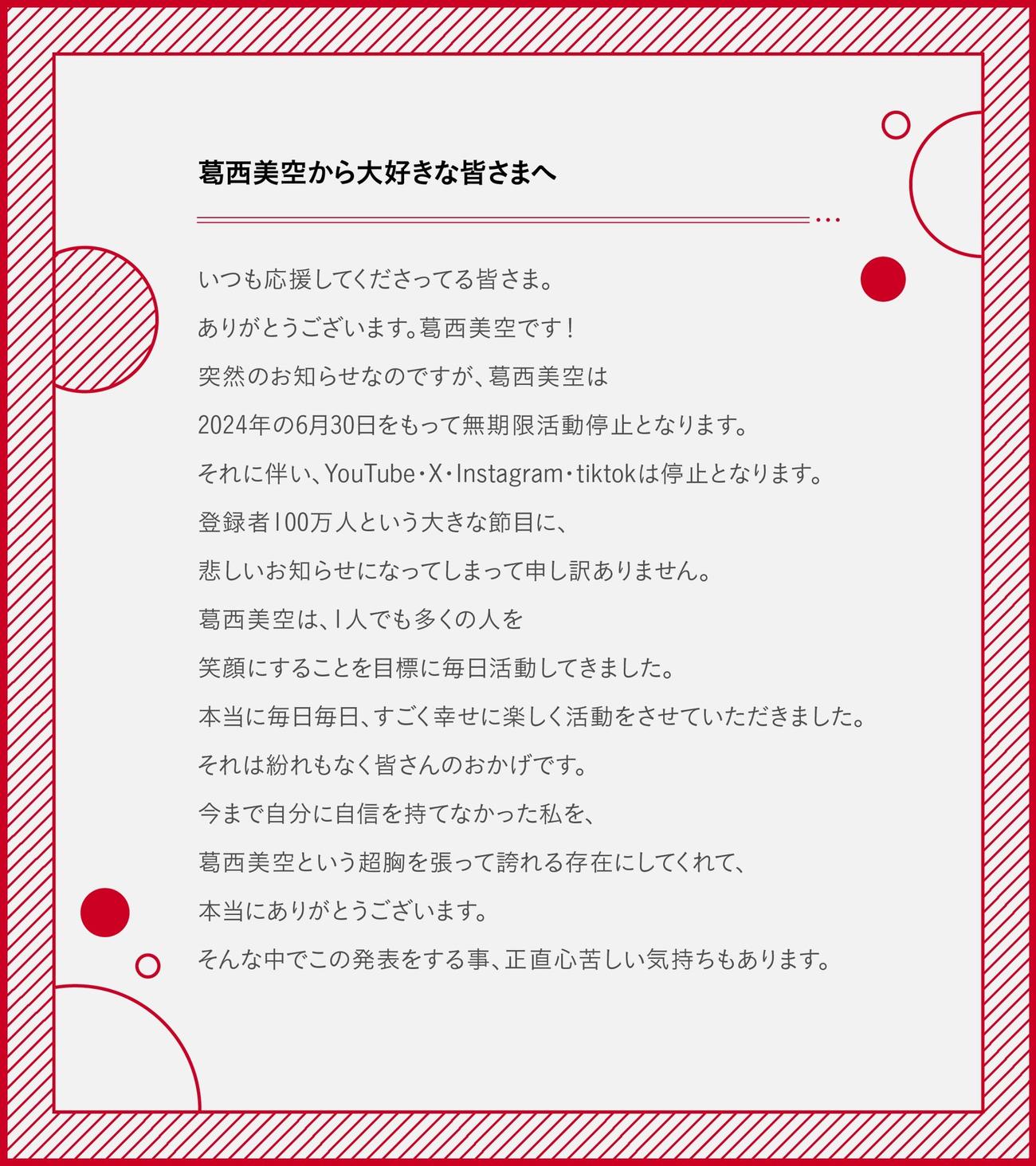 葛西美空から大好きな皆さまへ

いつも応援してくださってる皆さま。

ありがとうございます。葛西美空です！

突然のお知らせなのですが、葛西美空は

2024年の6月30日をもって無期限活動停止となります。

それに伴い、YouTube・X・Instagram・tiktokは停止となります。

登録者100万人という大きな節目に、

悲しいお知らせになってしまって申し訳ありません。

葛西美空は、1人でも多くの人を

笑顔にすることを目標に毎日活動してきました。

本当に毎日毎日、すごく幸せに楽しく活動をさせていただきました。

それは紛れもなく皆さんのおかげです。

今まで自分に自信を持てなかった私を、

葛西美空という超胸を張って誇れる存在にしてくれて、

本当にありがとうございます。

そんな中でこの発表をする事、正直心苦しい気持ちもあります。